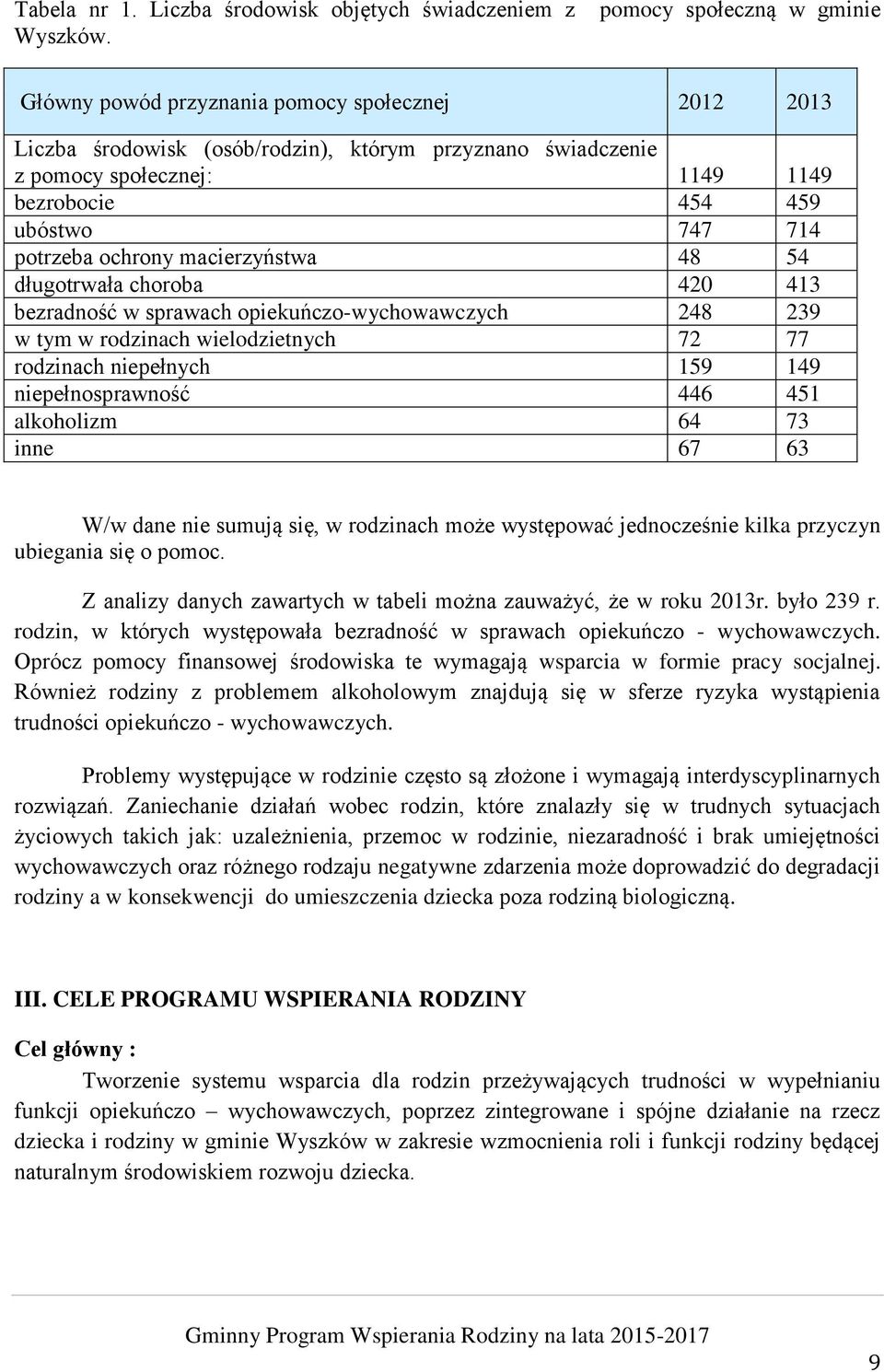 Tabela nr 1. Liczba środowisk objętych świadczeniem z pomocy społeczną w gminie Wyszków.

| Główny powód przyznania pomocy społecznej | 2012 | 2013 |
|---|---|---|
| Liczba środowisk (osób/rodzin), którym przyznano świadczenie z pomocy społecznej: | 1149 | 1149 |
| bezrobocie | 454 | 459 |
| ubóstwo | 747 | 714 |
| potrzeba ochrony macierzyństwa | 48 | 54 |
| długotrwała choroba | 420 | 413 |
| bezradność w sprawach opiekuńczo-wychowawczych | 248 | 239 |
| w tym w rodzinach wielodzietnych | 72 | 77 |
| rodzinach niepełnych | 159 | 149 |
| niepełnosprawność | 446 | 451 |
| alkoholizm | 64 | 73 |
| inne | 67 | 63 |

W/w dane nie sumują się, w rodzinach może występować jednocześnie kilka przyczyn ubiegania się o pomoc.

Z analizy danych zawartych w tabeli można zauważyć, że w roku 2013r. było 239 r. rodzin, w których występowała bezradność w sprawach opiekuńczo - wychowawczych. Oprócz pomocy finansowej środowiska te wymagają wsparcia w formie pracy socjalnej. Również rodziny z problemem alkoholowym znajdują się w sferze ryzyka wystąpienia trudności opiekuńczo - wychowawczych.

Problemy występujące w rodzinie często są złożone i wymagają interdyscyplinarnych rozwiązań. Zaniechanie działań wobec rodzin, które znalazły się w trudnych sytuacjach życiowych takich jak: uzależnienia, przemoc w rodzinie, niezaradność i brak umiejętności wychowawczych oraz różnego rodzaju negatywne zdarzenia może doprowadzić do degradacji rodziny a w konsekwencji do umieszczenia dziecka poza rodziną biologiczną.

III. CELE PROGRAMU WSPIERANIA RODZINY

Cel główny :

Tworzenie systemu wsparcia dla rodzin przeżywających trudności w wypełnianiu funkcji opiekuńczo – wychowawczych, poprzez zintegrowane i spójne działanie na rzecz dziecka i rodziny w gminie Wyszków w zakresie wzmocnienia roli i funkcji rodziny będącej naturalnym środowiskiem rozwoju dziecka.

Gminny Program Wspierania Rodziny na lata 2015-2017

9